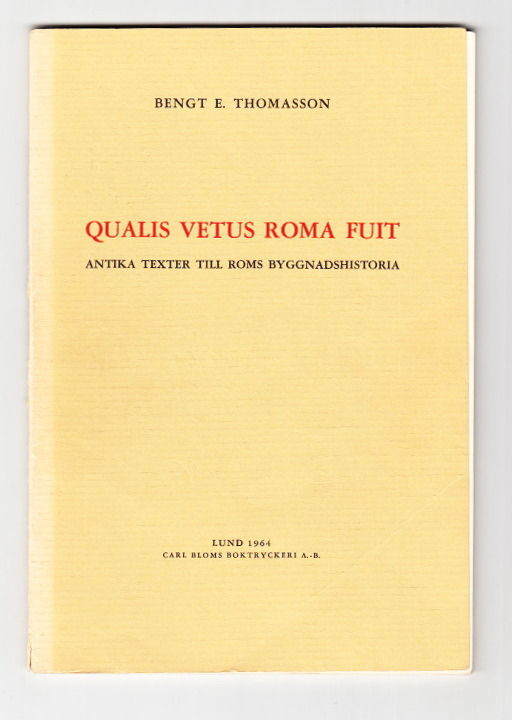 BENGT E. THOMASSON

QUALIS VETUS ROMA FUIT

ANTIKA TEXTER TILL ROMS BYGGNADSHISTORIA

LUND 1964
CARL BLOMS BOKTRYCKERI A.-B.